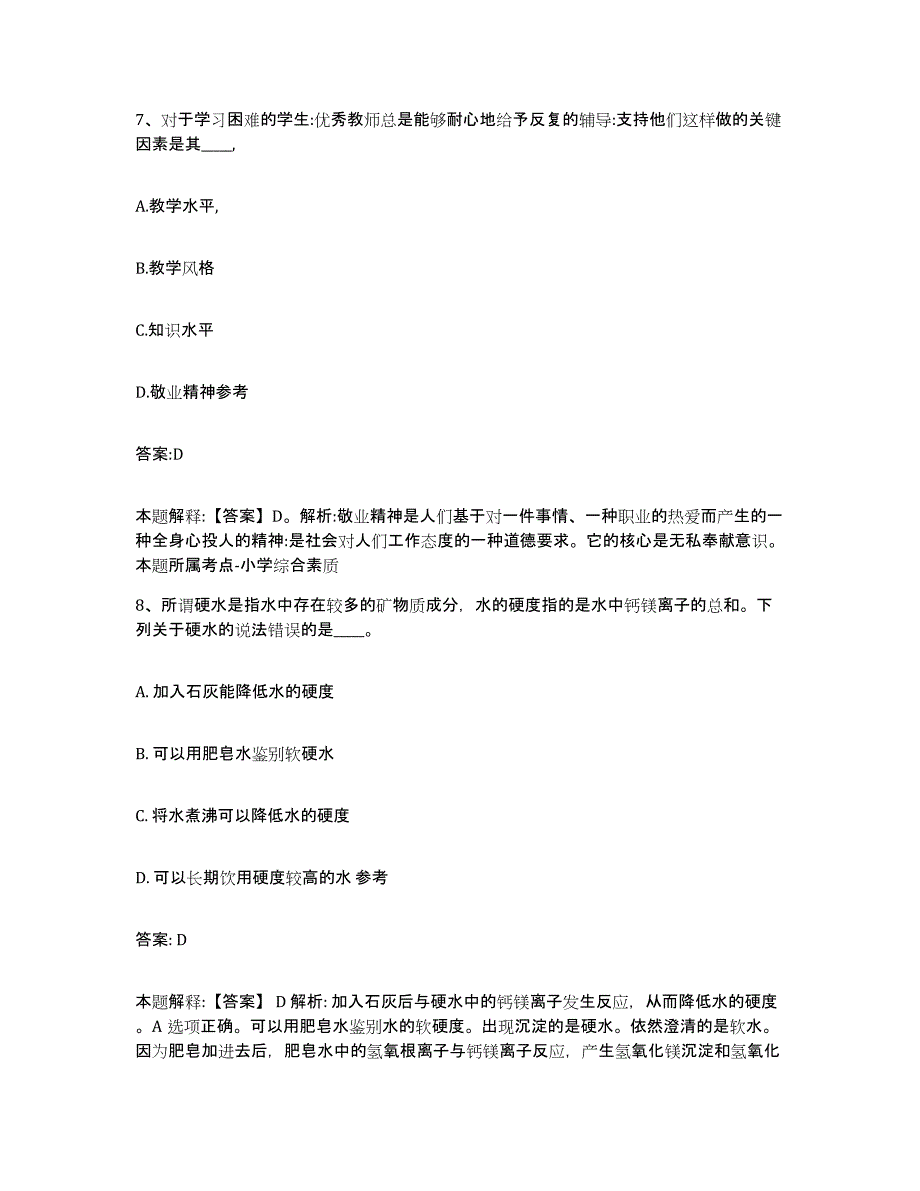 7、对于学习困难的学生:优秀教师总是能够耐心地给予反复的辅导:支持他们这样做的关键因素是其____,

A.教学水平,

B.教学风格

C.知识水平

D.敬业精神参考

答案:D

本题解释:【答案】D。解析:敬业精神是人们基于对一件事情、一种职业的热爱而产生的一种全身心投人的精神:是社会对人们工作态度的一种道德要求。它的核心是无私奉献意识。本题所属考点-小学综合素质

8、所谓硬水是指水中存在较多的矿物质成分，水的硬度指的是水中钙镁离子的总和。下列关于硬水的说法错误的是____。

A. 加入石灰能降低水的硬度

B. 可以用肥皂水鉴别软硬水

C. 将水煮沸可以降低水的硬度

D. 可以长期饮用硬度较高的水 参考

答案: D

本题解释:【答案】 D 解析: 加入石灰后与硬水中的钙镁离子发生反应，从而降低水的硬度。A 选项正确。可以用肥皂水鉴别水的软硬度。出现沉淀的是硬水。依然澄清的是软水。因为肥皂加进去后，肥皂水中的氢氧根离子与钙镁离子反应，产生氢氧化镁沉淀和氢氧化